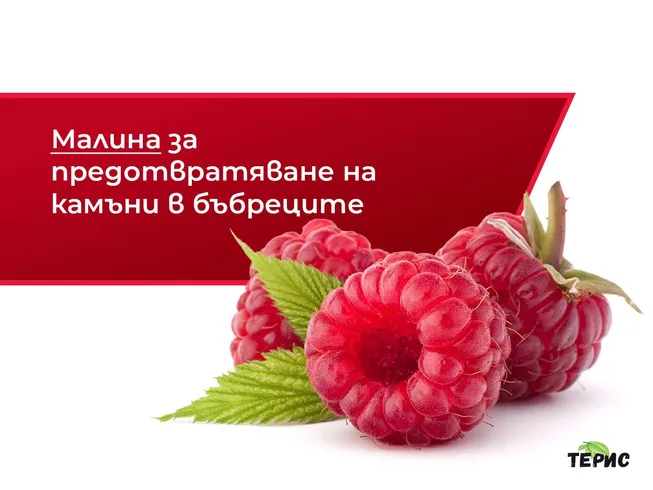 Малина за предотвратяване на камъни в бъбреците

ТЕРИС